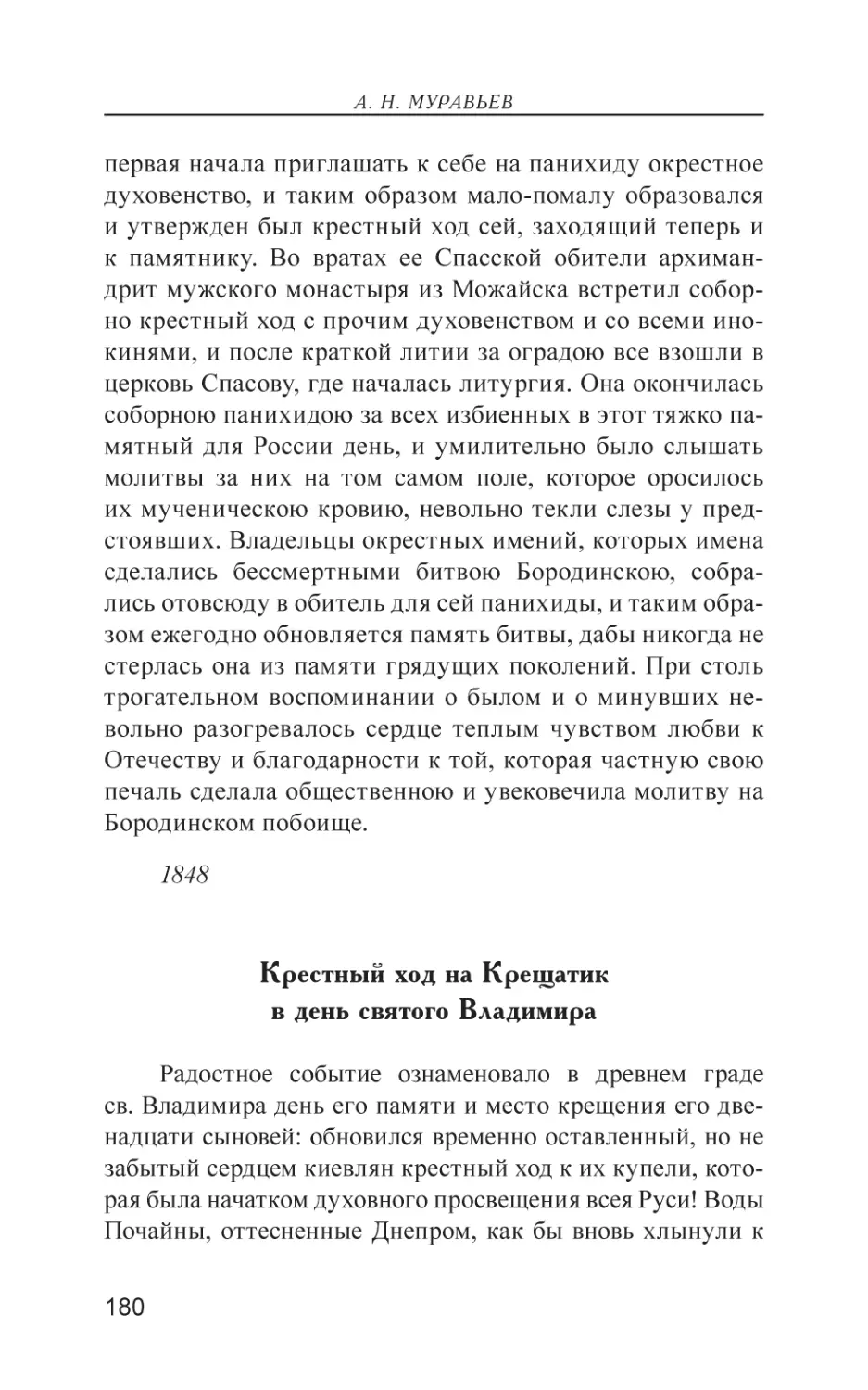 А. Н. МУРАВЬЕВ

первая начала приглашать к себе на панихиду окрестное духовенство, и таким образом мало-помалу образовался и утвержден был крестный ход сей, заходящий теперь и к памятнику. Во вратах ее Спасской обители архимандрит мужского монастыря из Можайска встретил соборно крестный ход с прочим духовенством и со всеми инокинями, и после краткой литии за оградою все взошли в церковь Спасову, где началась литургия. Она окончилась соборною панихидою за всех избиенных в этот тяжко памятный для России день, и умилительно было слышать молитвы за них на том самом поле, которое оросилось их мученическою кровию, невольно текли слезы у предстоявших. Владельцы окрестных имений, которых имена сделались бессмертными битвою Бородинскою, собрались отовсюду в обитель для сей панихиды, и таким образом ежегодно обновляется память битвы, дабы никогда не стерлась она из памяти грядущих поколений. При столь трогательном воспоминании о былом и о минувших невольно разогревалось сердце теплым чувством любви к Отечеству и благодарности к той, которая частную свою печаль сделала общественною и увековечила молитву на Бородинском побоище.

1848

Крестный ход на Крещатик в день святого Владимира

Радостное событие ознаменовало в древнем граде св. Владимира день его памяти и место крещения его двенадцати сыновей: обновился временно оставленный, но не забытый сердцем киевлян крестный ход к их купели, которая была начатком духовного просвещения всея Руси! Воды Почайны, оттесненные Днепром, как бы вновь хлынули к

180